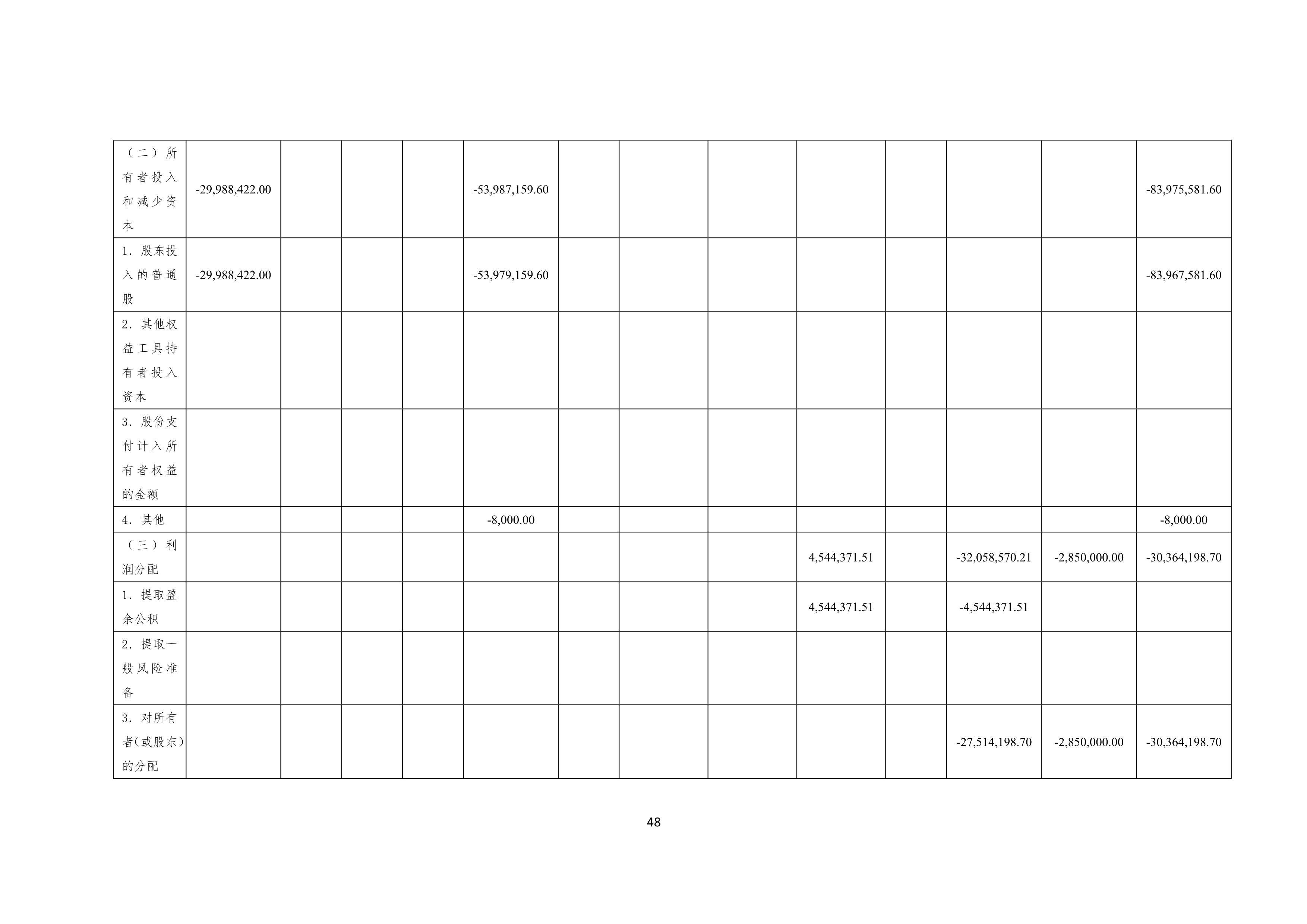 | （二）所有者投入和减少资本 | -29,988,422.00 |  |  |  | -53,987,159.60 |  |  |  |  |  |  |  | -83,975,581.60 |
|---|---|---|---|---|---|---|---|---|---|---|---|---|---|
| 1．股东投入的普通股 | -29,988,422.00 |  |  |  | -53,979,159.60 |  |  |  |  |  |  |  | -83,967,581.60 |
| 2．其他权益工具持有者投入资本 |  |  |  |  |  |  |  |  |  |  |  |  |  |
| 3．股份支付计入所有者权益的金额 |  |  |  |  |  |  |  |  |  |  |  |  |  |
| 4．其他 |  |  |  |  | -8,000.00 |  |  |  |  |  |  |  | -8,000.00 |
| （三）利润分配 |  |  |  |  |  |  |  |  | 4,544,371.51 |  | -32,058,570.21 | -2,850,000.00 | -30,364,198.70 |
| 1．提取盈余公积 |  |  |  |  |  |  |  |  | 4,544,371.51 |  | -4,544,371.51 |  |  |
| 2．提取一般风险准备 |  |  |  |  |  |  |  |  |  |  |  |  |  |
| 3．对所有者(或股东)的分配 |  |  |  |  |  |  |  |  |  |  | -27,514,198.70 | -2,850,000.00 | -30,364,198.70 |

48